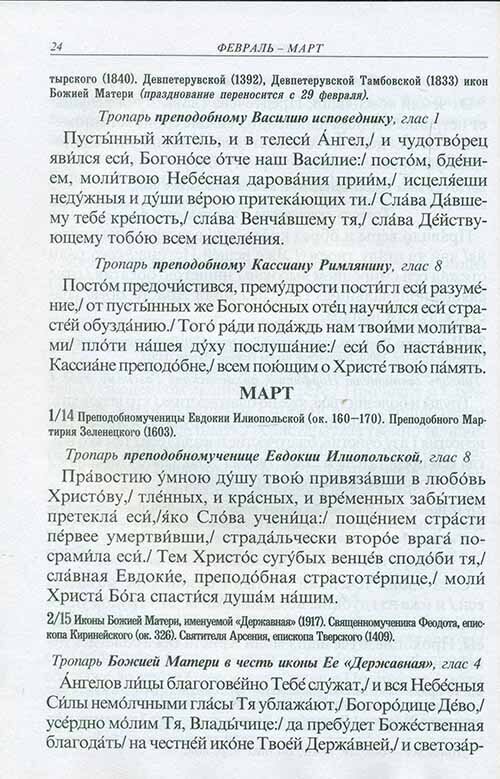 24 ФЕВРАЛЬ – МАРТ

тырского (1840). Девпетерувской (1392), Девпетерувской Тамбовской (1833) икон Божией Матери (празднование переносится с 29 февраля).

Тропарь преподобному Василию исповеднику, глас 1

Пусты́нный жи́тель, и в телеси́ А́нгел,/ и чудотво́рец яви́лся еси́, Богоно́се о́тче наш Васи́лие:/ посто́м, бде́нием, моли́твою Небе́сная дарова́ния прии́м,/ исцеля́еши неду́жныя и ду́ши ве́рою притека́ющих ти./ Сла́ва Да́вшему тебе́ кре́пость,/ сла́ва Венча́вшему тя,/ сла́ва Де́йствующему тобо́ю всем исцеле́ния.

Тропарь преподобному Кассиану Римлянину, глас 8

Посто́м предочи́стився, прему́дрости пости́гл еси́ разуме́ние,/ от пусты́нных же Богоно́сных оте́ц научи́лся еси́ страсте́й обузда́нию./ Того́ ра́ди пода́ждь нам твои́ми моли́твами/ пло́ти на́шея ду́ху послуша́ние:/ еси́ бо наста́вник, Кассиа́не преподо́бне,/ всем пою́щим о Христе́ твою́ па́мять.

МАРТ

1/14 Преподобномученицы Евдокии Илиопольской (ок. 160–170). Преподобного Мартирия Зеленецкого (1603).

Тропарь преподобномученице Евдокии Илиопольской, глас 8

Пра́востию у́мною ду́шу твою́ привяза́вши в любо́вь Христо́ву,/ тле́нных, и кра́сных, и вре́менных забы́тием претекла́ еси́,/я́ко Сло́ва учени́ца:/ поще́нием стра́сти пе́рвее умертви́вши,/ страда́льчески второ́е врага́ посрами́ла еси́./ Тем Христо́с сугу́бых венце́в сподо́би тя,/ сла́вная Евдоки́е, преподо́бная страстоте́рпице,/ моли́ Христа́ Бо́га спасти́ся душа́м на́шим.

2/15 Иконы Божией Матери, именуемой «Державная» (1917). Священномученика Феодота, епископа Киринейского (ок. 326). Святителя Арсения, епископа Тверского (1409).

Тропарь Божией Матери в честь иконы Ее «Державная», глас 4

А́нгелов ли́цы благогове́йно Тебе́ слу́жат,/ и вся Небе́сныя Си́лы немо́лчными гла́сы Тя ублажа́ют,/ Богоро́дице Де́во,/ усе́рдно мо́лим Тя, Влады́чице:/ да пребу́дет Боже́ственная благода́ть/ на честне́й ико́не Твое́й Держа́вней,/ и светоза́р-